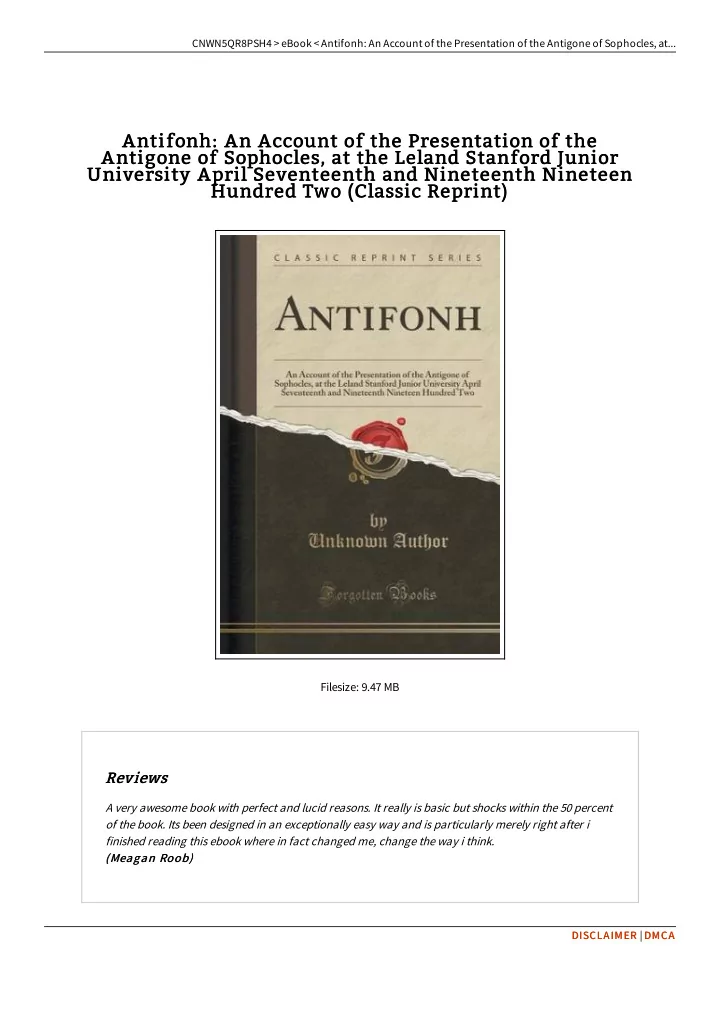 CNWN5QR8PSH4 > eBook < Antifonh: An Account of the Presentation of the Antigone of Sophocles, at...

Antifonh: An Account of the Presentation of the Antigone of Sophocles, at the Leland Stanford Junior University April Seventeenth and Nineteenth Nineteen Hundred Two (Classic Reprint)

CLASSIC REPRINT SERIES

ANTIFONH

An Account of the Presentation of the Antigone of Sophocles, at the Leland Stanford Junior University April Seventeenth and Nineteenth Nineteen Hundred Two

by
Unknown Author

Forgotten Books

Filesize: 9.47 MB

Reviews

A very awesome book with perfect and lucid reasons. It really is basic but shocks within the 50 percent of the book. Its been designed in an exceptionally easy way and is particularly merely right after i finished reading this ebook where in fact changed me, change the way i think.
(Meagan Roob)

DISCLAIMER | DMCA